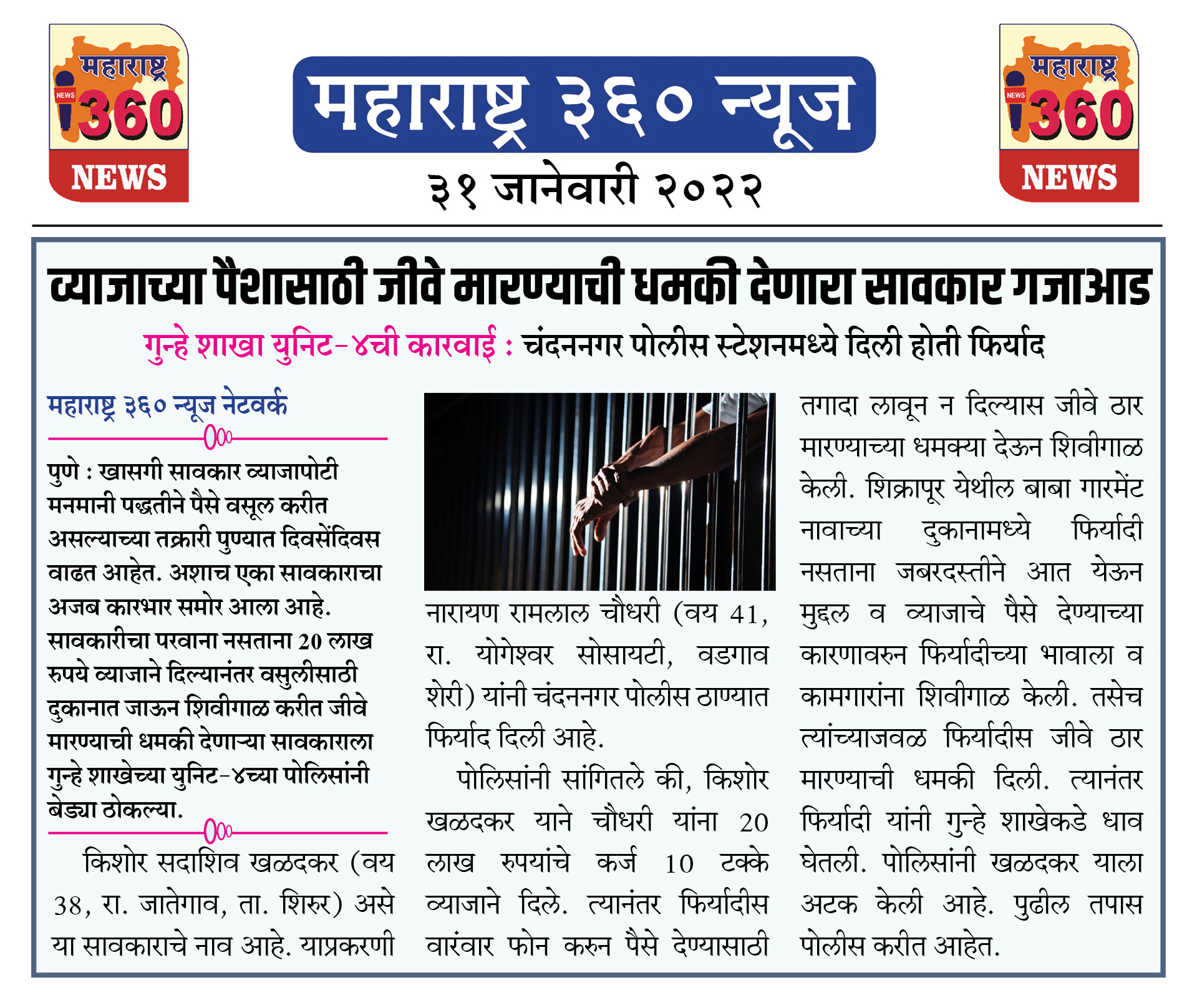 महाराष्ट्र NEWS 360 NEWS

महाराष्ट्र ३६० न्यूज

३१ जानेवारी २०२२

महाराष्ट्र NEWS 360 NEWS

व्याजाच्या पैशासाठी जीवे मारण्याची धमकी देणारा सावकार गजाआड

गुन्हे शाखा युनिट-४ची कारवाई : चंदननगर पोलीस स्टेशनमध्ये दिली होती फिर्याद

महाराष्ट्र ३६० न्यूज नेटवर्क

पुणे : खासगी सावकार व्याजापोटी मनमानी पद्धतीने पैसे वसूल करीत असल्याच्या तक्रारी पुण्यात दिवसेंदिवस वाढत आहेत. अशाच एका सावकाराचा अजब कारभार समोर आला आहे. सावकारीचा परवाना नसताना 20 लाख रुपये व्याजाने दिल्यानंतर वसुलीसाठी दुकानात जाऊन शिवीगाळ करीत जीवे मारण्याची धमकी देणाऱ्या सावकाराला गुन्हे शाखेच्या युनिट-४च्या पोलिसांनी बेड्या ठोकल्या.

किशोर सदाशिव खळदकर (वय 38, रा. जातेगाव, ता. शिरुर) असे या सावकाराचे नाव आहे. याप्रकरणी नारायण रामलाल चौधरी (वय 41, रा. योगेश्वर सोसायटी, वडगाव शेरी) यांनी चंदननगर पोलीस ठाण्यात फिर्याद दिली आहे.

पोलिसांनी सांगितले की, किशोर खळदकर याने चौधरी यांना 20 लाख रुपयांचे कर्ज 10 टक्के व्याजाने दिले. त्यानंतर फिर्यादीस वारंवार फोन करुन पैसे देण्यासाठी तगादा लावून न दिल्यास जीवे ठार मारण्याच्या धमक्या देऊन शिवीगाळ केली. शिक्रापूर येथील बाबा गारमेंट नावाच्या दुकानामध्ये फिर्यादी नसताना जबरदस्तीने आत येऊन मुद्दल व व्याजाचे पैसे देण्याच्या कारणावरुन फिर्यादीच्या भावाला व कामगारांना शिवीगाळ केली. तसेच त्यांच्याजवळ फिर्यादीस जीवे ठार मारण्याची धमकी दिली. त्यानंतर फिर्यादी यांनी गुन्हे शाखेकडे धाव घेतली. पोलिसांनी खळदकर याला अटक केली आहे. पुढील तपास पोलीस करीत आहेत.